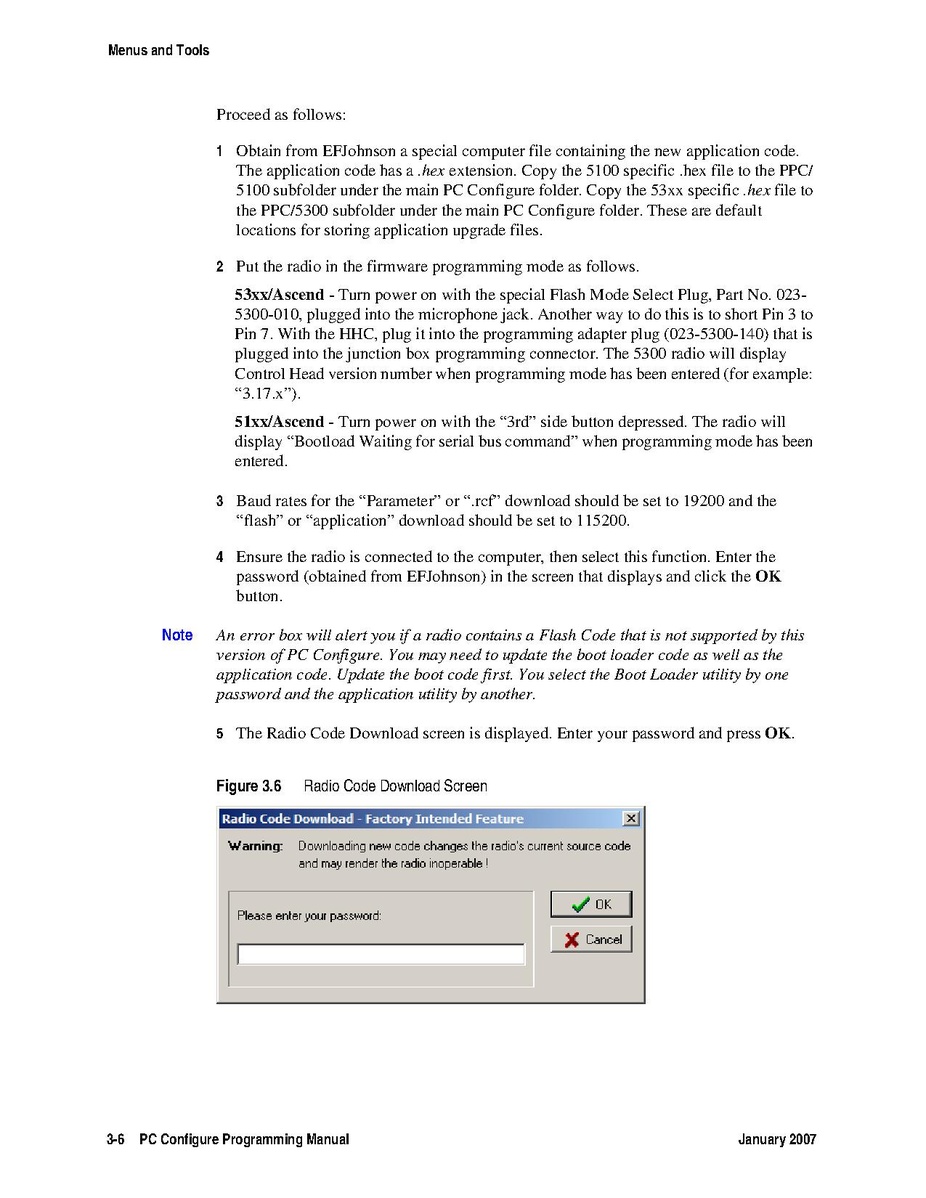 Menus and Tools

Proceed as follows:

1 Obtain from EFJohnson a special computer file containing the new application code. The application code has a .hex extension. Copy the 5100 specific .hex file to the PPC/5100 subfolder under the main PC Configure folder. Copy the 53xx specific .hex file to the PPC/5300 subfolder under the main PC Configure folder. These are default locations for storing application upgrade files.

2 Put the radio in the firmware programming mode as follows.

53xx/Ascend - Turn power on with the special Flash Mode Select Plug, Part No. 023-5300-010, plugged into the microphone jack. Another way to do this is to short Pin 3 to Pin 7. With the HHC, plug it into the programming adapter plug (023-5300-140) that is plugged into the junction box programming connector. The 5300 radio will display Control Head version number when programming mode has been entered (for example: “3.17.x”).

51xx/Ascend - Turn power on with the “3rd” side button depressed. The radio will display “Bootload Waiting for serial bus command” when programming mode has been entered.

3 Baud rates for the “Parameter” or “.rcf” download should be set to 19200 and the “flash” or “application” download should be set to 115200.

4 Ensure the radio is connected to the computer, then select this function. Enter the password (obtained from EFJohnson) in the screen that displays and click the OK button.

Note An error box will alert you if a radio contains a Flash Code that is not supported by this version of PC Configure. You may need to update the boot loader code as well as the application code. Update the boot code first. You select the Boot Loader utility by one password and the application utility by another.

5 The Radio Code Download screen is displayed. Enter your password and press OK.

Figure 3.6 Radio Code Download Screen

Radio Code Download - Factory Intended Feature

Warning: Downloading new code changes the radio's current source code and may render the radio inoperable !

Please enter your password:

OK

Cancel

3-6 PC Configure Programming Manual January 2007